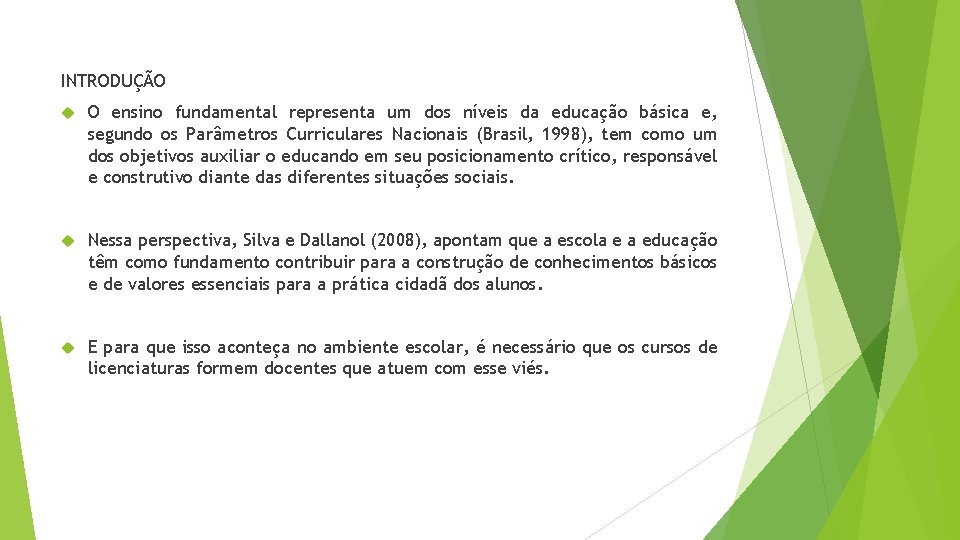 INTRODUÇÃO

O ensino fundamental representa um dos níveis da educação básica e, segundo os Parâmetros Curriculares Nacionais (Brasil, 1998), tem como um dos objetivos auxiliar o educando em seu posicionamento crítico, responsável e construtivo diante das diferentes situações sociais.

Nessa perspectiva, Silva e Dallanol (2008), apontam que a escola e a educação têm como fundamento contribuir para a construção de conhecimentos básicos e de valores essenciais para a prática cidadã dos alunos.

E para que isso aconteça no ambiente escolar, é necessário que os cursos de licenciaturas formem docentes que atuem com esse viés.